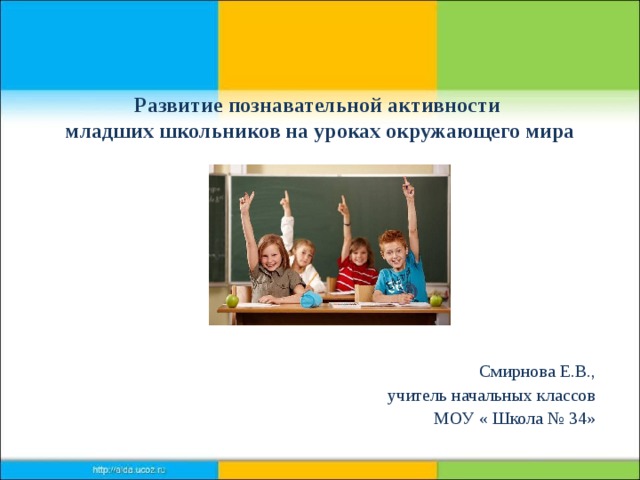 Развитие познавательной активности
младших школьников на уроках окружающего мира

Смирнова Е.В.,
учитель начальных классов
МОУ « Школа № 34»

http://aida.ucoz.ru